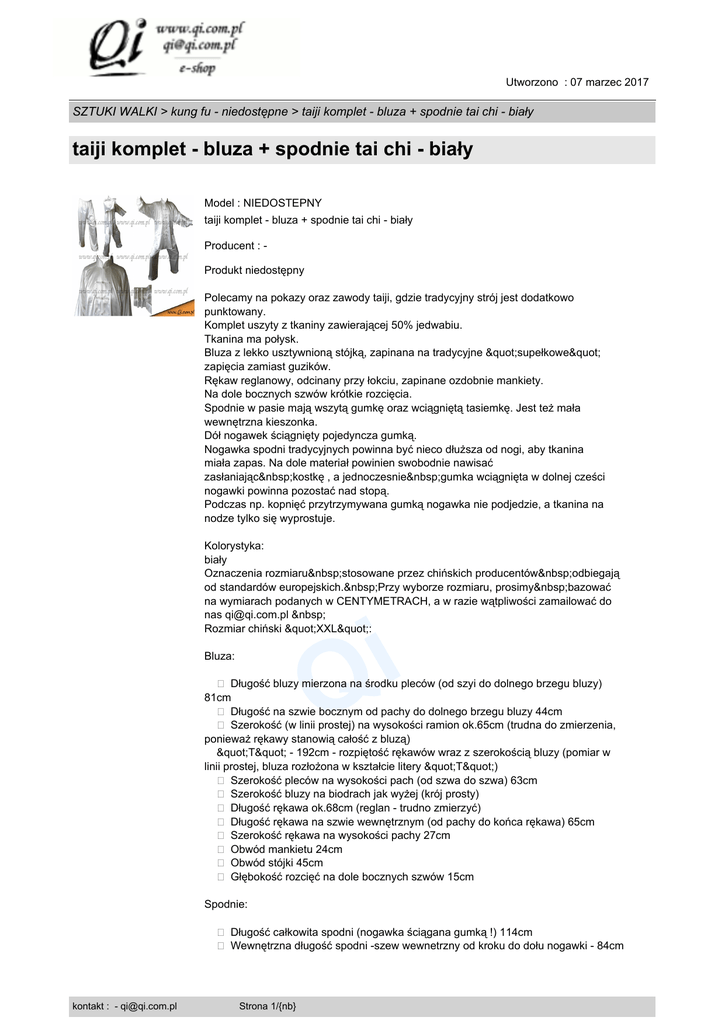 Qi www.qi.com.pl qi@qi.com.pl e-shop

Utworzono : 07 marzec 2017

SZTUKI WALKI > kung fu - niedostępne > taiji komplet - bluza + spodnie tai chi - biały

taiji komplet - bluza + spodnie tai chi - biały

Model : NIEDOSTEPNY
taiji komplet - bluza + spodnie tai chi - biały

Producent : -

Produkt niedostępny

Polecamy na pokazy oraz zawody taiji, gdzie tradycyjny strój jest dodatkowo punktowany.
Komplet uszyty z tkaniny zawierającej 50% jedwabiu.
Tkanina ma połysk.
Bluza z lekko usztywnioną stójką, zapinana na tradycyjne &quot;supełkowe&quot; zapięcia zamiast guzików.
Rękaw reglanowy, odcinany przy łokciu, zapinane ozdobnie mankiety.
Na dole bocznych szwów krótkie rozcięcia.
Spodnie w pasie mają wszytą gumkę oraz wciągniętą tasiemkę. Jest też mała wewnętrzna kieszonka.
Dół nogawek ściągnięty pojedyncza gumką.
Nogawka spodni tradycyjnych powinna być nieco dłuższa od nogi, aby tkanina miała zapas. Na dole materiał powinien swobodnie nawisać zasłaniając&nbsp;kostkę , a jednoczesnie&nbsp;gumka wciągnięta w dolnej cześci nogawki powinna pozostać nad stopą.
Podczas np. kopnięć przytrzymywana gumką nogawka nie podjedzie, a tkanina na nodze tylko się wyprostuje.

Kolorystyka:
biały
Oznaczenia rozmiaru&nbsp;stosowane przez chińskich producentów&nbsp;odbiegają od standardów europejskich.&nbsp;Przy wyborze rozmiaru, prosimy&nbsp;bazować na wymiarach podanych w CENTYMETRACH, a w razie wątpliwości zamailować do nas qi@qi.com.pl &nbsp;
Rozmiar chiński &quot;XXL&quot;:

Bluza:

Długość bluzy mierzona na środku pleców (od szyi do dolnego brzegu bluzy) 81cm
Długość na szwie bocznym od pachy do dolnego brzegu bluzy 44cm
Szerokość (w linii prostej) na wysokości ramion ok.65cm (trudna do zmierzenia, ponieważ rękawy stanowią całość z bluzą)
&quot;T&quot; - 192cm - rozpiętość rękawów wraz z szerokością bluzy (pomiar w linii prostej, bluza rozłożona w kształcie litery &quot;T&quot;)
Szerokość pleców na wysokości pach (od szwa do szwa) 63cm
Szerokość bluzy na biodrach jak wyżej (krój prosty)
Długość rękawa ok.68cm (reglan - trudno zmierzyć)
Długość rękawa na szwie wewnętrznym (od pachy do końca rękawa) 65cm
Szerokość rękawa na wysokości pachy 27cm
Obwód mankietu 24cm
Obwód stójki 45cm
Głębokość rozcięć na dole bocznych szwów 15cm

Spodnie:

Długość całkowita spodni (nogawka ściągana gumką !) 114cm
Wewnętrzna długość spodni -szew wewnetrzny od kroku do dołu nogawki - 84cm

kontakt : - qi@qi.com.pl Strona 1/{nb}